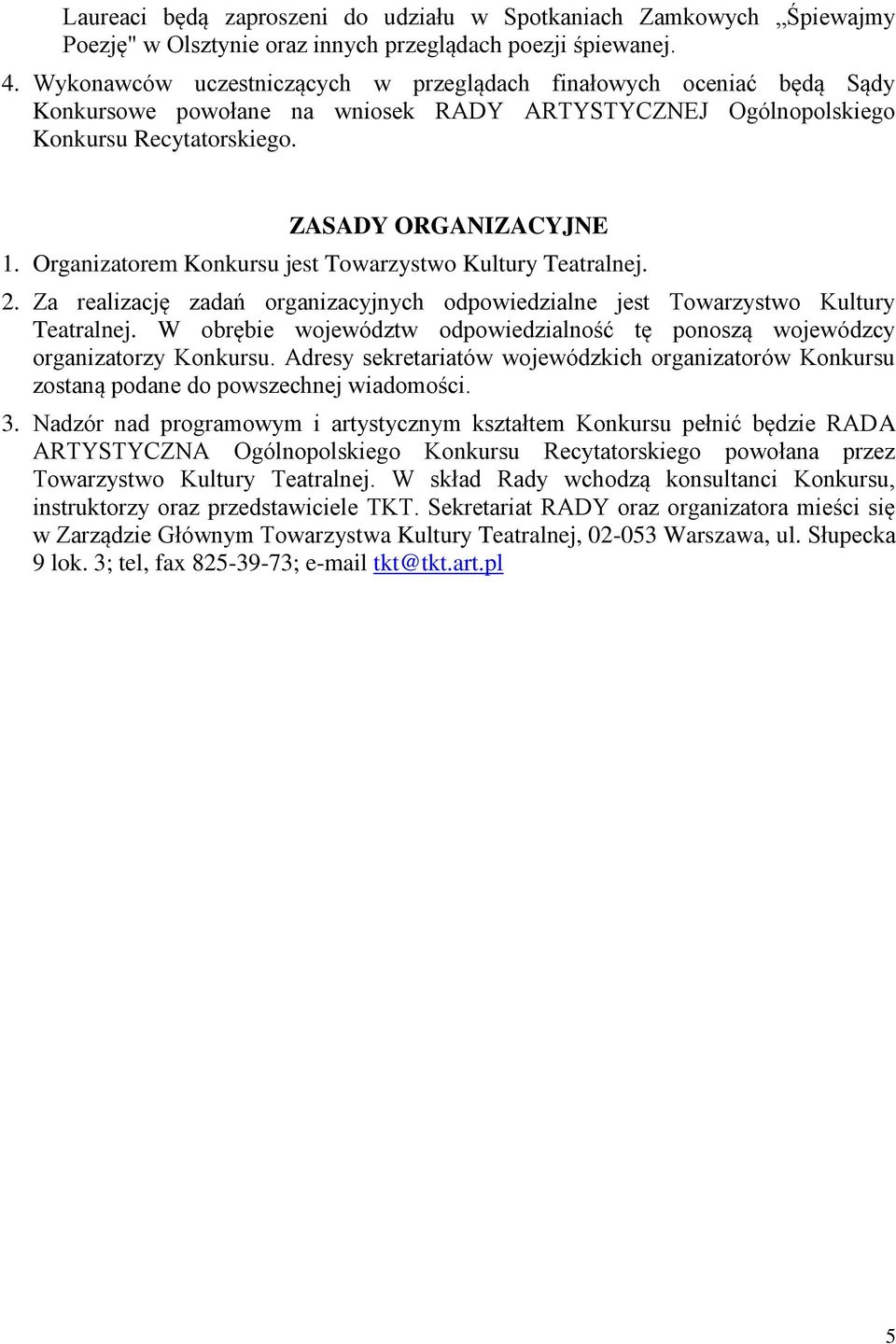 Laureaci będą zaproszeni do udziału w Spotkaniach Zamkowych „Śpiewajmy Poezję" w Olsztynie oraz innych przeglądach poezji śpiewanej.

4. Wykonawców uczestniczących w przeglądach finałowych oceniać będą Sądy Konkursowe powołane na wniosek RADY ARTYSTYCZNEJ Ogólnopolskiego Konkursu Recytatorskiego.

ZASADY ORGANIZACYJNE

1. Organizatorem Konkursu jest Towarzystwo Kultury Teatralnej.

2. Za realizację zadań organizacyjnych odpowiedzialne jest Towarzystwo Kultury Teatralnej. W obrębie województw odpowiedzialność tę ponoszą wojewódzcy organizatorzy Konkursu. Adresy sekretariatów wojewódzkich organizatorów Konkursu zostaną podane do powszechnej wiadomości.

3. Nadzór nad programowym i artystycznym kształtem Konkursu pełnić będzie RADA ARTYSTYCZNA Ogólnopolskiego Konkursu Recytatorskiego powołana przez Towarzystwo Kultury Teatralnej. W skład Rady wchodzą konsultanci Konkursu, instruktorzy oraz przedstawiciele TKT. Sekretariat RADY oraz organizatora mieści się w Zarządzie Głównym Towarzystwa Kultury Teatralnej, 02-053 Warszawa, ul. Słupecka 9 lok. 3; tel, fax 825-39-73; e-mail tkt@tkt.art.pl

5